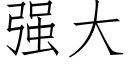 强大